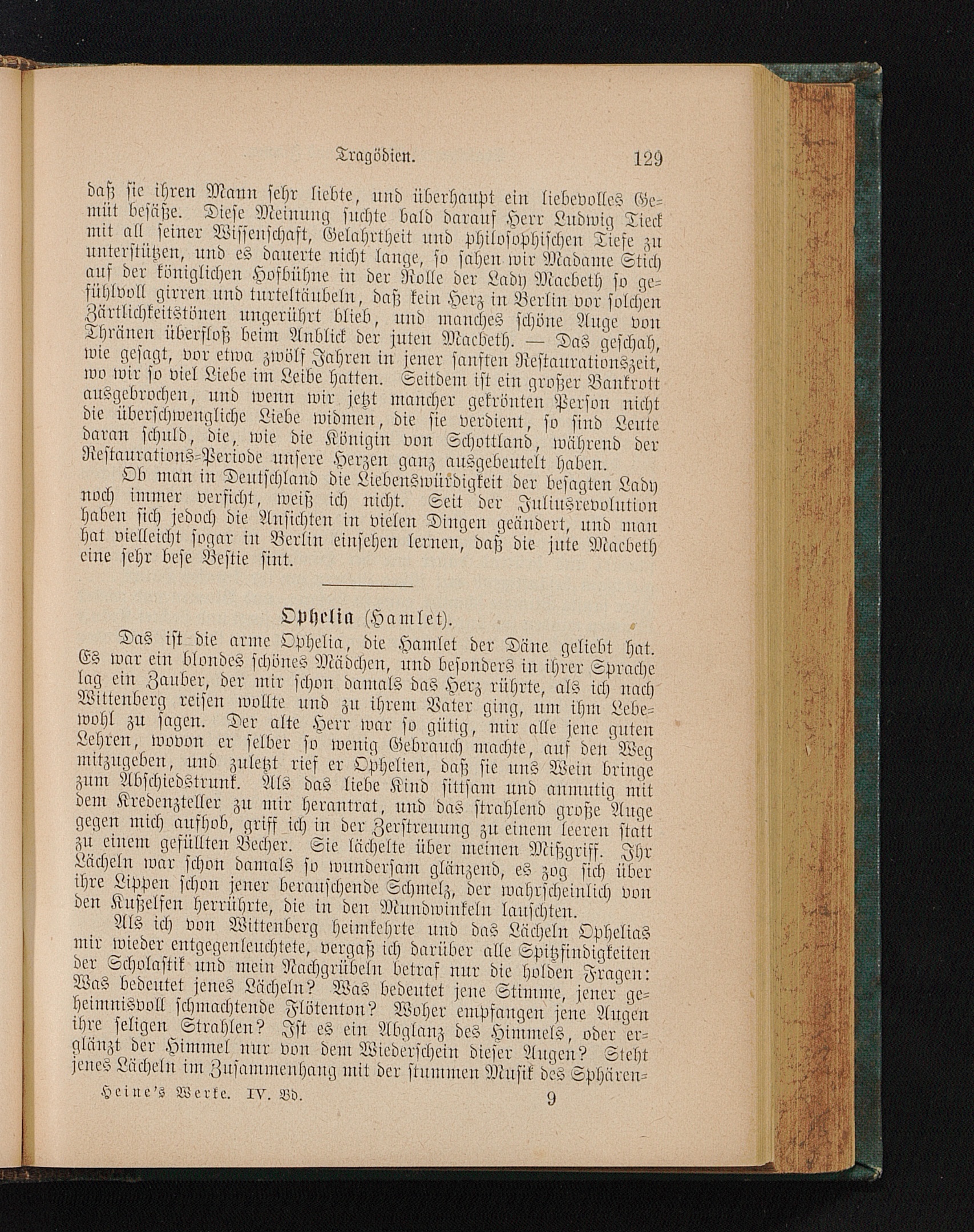 Tragödien. 129

daß sie ihren Mann sehr liebte, und überhaupt ein liebevolles Gemüt besäße. Diese Meinung suchte bald darauf Herr Ludwig Tieck mit all seiner Wissenschaft, Gelahrtheit und philosophischen Tiefe zu unterstützen, und es dauerte nicht lange, so sahen wir Madame Stich auf der königlichen Hofbühne in der Rolle der Lady Macbeth so gefühlvoll girren und turteltäubeln, daß kein Herz in Berlin vor solchen Zärtlichkeitstönen ungerührt blieb, und manches schöne Auge von Thränen überfloß beim Anblick der juten Macbeth. — Das geschah, wie gesagt, vor etwa zwölf Jahren in jener sanften Restaurationszeit, wo wir so viel Liebe im Leibe hatten. Seitdem ist ein großer Bankrott ausgebrochen, und wenn wir jetzt mancher gekrönten Person nicht die überschwengliche Liebe widmen, die sie verdient, so sind Leute daran schuld, die, wie die Königin von Schottland, während der Restaurations-Periode unsere Herzen ganz ausgebeutelt haben.

Ob man in Deutschland die Liebenswürdigkeit der besagten Lady noch immer verficht, weiß ich nicht. Seit der Juliusrevolution haben sich jedoch die Ansichten in vielen Dingen geändert, und man hat vielleicht sogar in Berlin einsehen lernen, daß die jute Macbeth eine sehr bese Bestie sint.

Ophelia (Hamlet).

Das ist die arme Ophelia, die Hamlet der Däne geliebt hat. Es war ein blondes schönes Mädchen, und besonders in ihrer Sprache lag ein Zauber, der mir schon damals das Herz rührte, als ich nach Wittenberg reisen wollte und zu ihrem Vater ging, um ihm Lebewohl zu sagen. Der alte Herr war so gütig, mir alle jene guten Lehren, wovon er selber so wenig Gebrauch machte, auf den Weg mitzugeben, und zuletzt rief er Ophelien, daß sie uns Wein bringe zum Abschiedstrunk. Als das liebe Kind sittsam und anmutig mit dem Kredenzteller zu mir herantrat, und das strahlend große Auge gegen mich aufhob, griff ich in der Zerstreuung zu einem leeren statt zu einem gefüllten Becher. Sie lächelte über meinen Mißgriff. Ihr Lächeln war schon damals so wundersam glänzend, es zog sich über ihre Lippen schon jener berauschende Schmelz, der wahrscheinlich von den Kußelfen herrührte, die in den Mundwinkeln lauschten.

Als ich von Wittenberg heimkehrte und das Lächeln Ophelias mir wieder entgegenleuchtete, vergaß ich darüber alle Spitzfindigkeiten der Scholastik und mein Nachgrübeln betraf nur die holden Fragen: Was bedeutet jenes Lächeln? Was bedeutet jene Stimme, jener geheimnisvoll schmachtende Flötenton? Woher empfangen jene Augen ihre seligen Strahlen? Ist es ein Abglanz des Himmels, oder erglänzt der Himmel nur von dem Wiederschein dieser Augen? Steht jenes Lächeln im Zusammenhang mit der stummen Musik des Sphären-

Heine's Werke. IV. Bd. 9